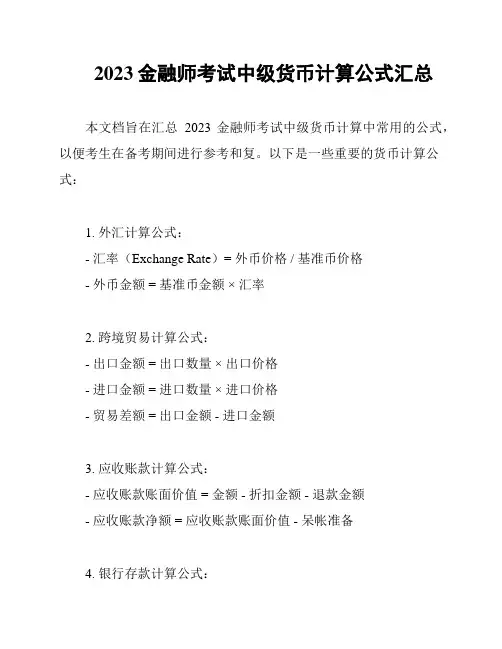 2023 金融师考试中级货币计算公式汇总

本文档旨在汇总 2023 金融师考试中级货币计算中常用的公式，以便考生在备考期间进行参考和复。以下是一些重要的货币计算公式：

1. 外汇计算公式：
- 汇率（Exchange Rate）= 外币价格 / 基准币价格
- 外币金额 = 基准币金额 × 汇率

2. 跨境贸易计算公式：
- 出口金额 = 出口数量 × 出口价格
- 进口金额 = 进口数量 × 进口价格
- 贸易差额 = 出口金额 - 进口金额

3. 应收账款计算公式：
- 应收账款账面价值 = 金额 - 折扣金额 - 退款金额
- 应收账款净额 = 应收账款账面价值 - 呆帐准备

4. 银行存款计算公式：